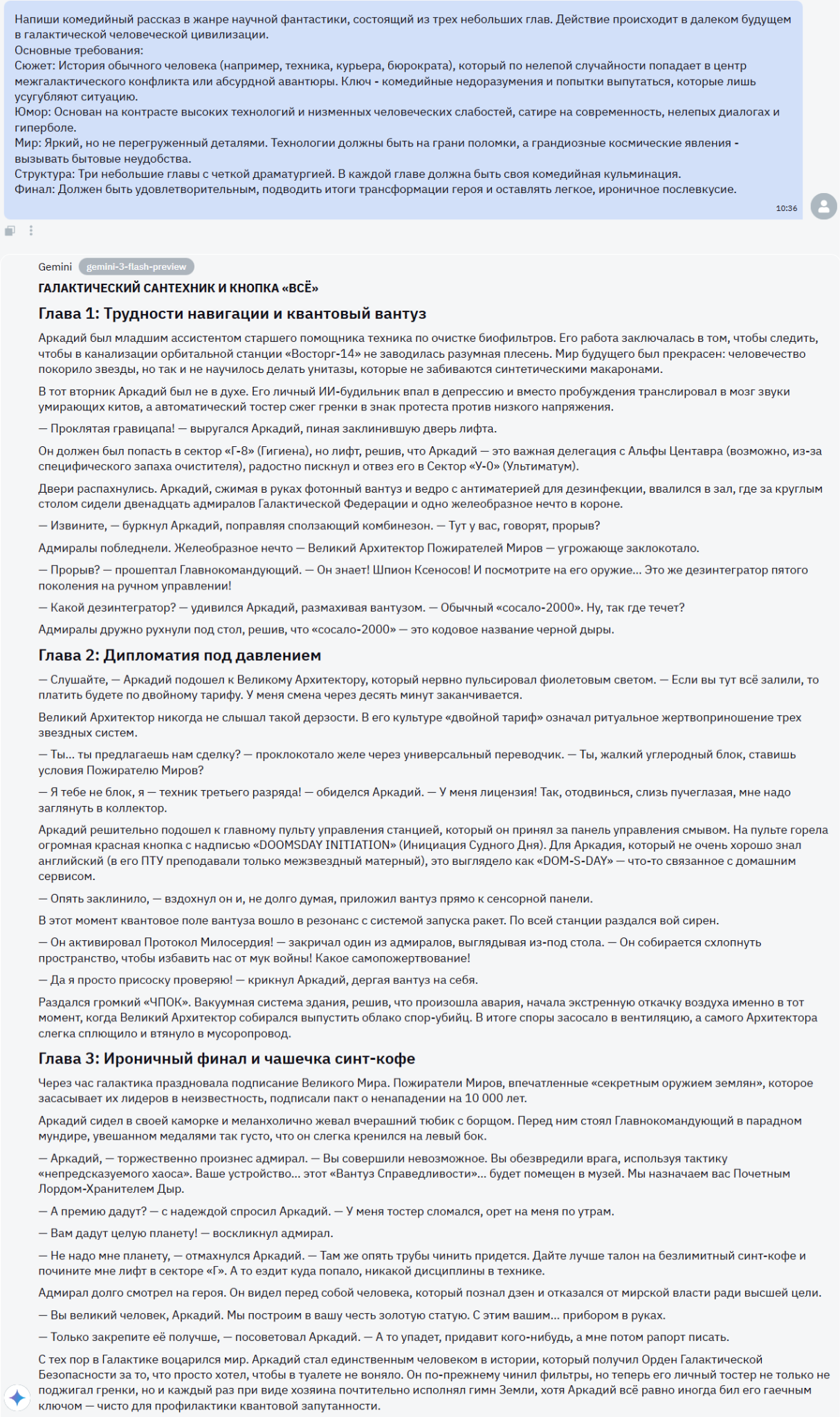 Напиши комедийный рассказ в жанре научной фантастики, состоящий из трех небольших глав. Действие происходит в далеком будущем в галактической человеческой цивилизации.
Основные требования:
Сюжет: История обычного человека (например, техника, курьера, бюрократа), который по нелепой случайности попадает в центр межгалактического конфликта или абсурдной авантюры. Ключ - комедийные недоразумения и попытки выпутаться, которые лишь усугубляют ситуацию.
Юмор: Основан на контрасте высоких технологий и низменных человеческих слабостей, сатире на современность, нелепых диалогах и гиперболе.
Мир: Яркий, но не перегруженный деталями. Технологии должны быть на грани поломки, а грандиозные космические явления - вызывать бытовые неудобства.
Структура: Три небольшие главы с четкой драматургией. В каждой главе должна быть своя комедийная кульминация.
Финал: Должен быть удовлетворительным, подводить итоги трансформации героя и оставлять легкое, ироничное послевкусие.

10:36

Gemini gemini-3-flash-preview

ГАЛАКТИЧЕСКИЙ САНТЕХНИК И КНОПКА «ВСЁ»

Глава 1: Трудности навигации и квантовый вантуз

Аркадий был младшим ассистентом старшего помощника техника по очистке биофильтров. Его работа заключалась в том, чтобы следить, чтобы в канализации орбитальной станции «Восторг-14» не заводилась разумная плесень. Мир будущего был прекрасен: человечество покорило звезды, но так и не научилось делать унитазы, которые не забиваются синтетическими макаронами.

В тот вторник Аркадий был не в духе. Его личный ИИ-будильник впал в депрессию и вместо пробуждения транслировал в мозг звуки умирающих китов, а автоматический тостер сжег гренки в знак протеста против низкого напряжения.

— Проклятая гравицапа! — выругался Аркадий, пиная заклинившую дверь лифта.

Он должен был попасть в сектор «Г-8» (Гигиена), но лифт, решив, что Аркадий — это важная делегация с Альфы Центавра (возможно, из-за специфического запаха очистителя), радостно пискнул и отвез его в Сектор «У-0» (Ультиматум).

Двери распахнулись. Аркадий, сжимая в руках фотонный вантуз и ведро с антиматерией для дезинфекции, ввалился в зал, где за круглым столом сидели двенадцать адмиралов Галактической Федерации и одно желеобразное нечто в короне.

— Извините, — буркнул Аркадий, поправляя сползающий комбинезон. — Тут у вас, говорят, прорыв?

Адмиралы побледнели. Желеобразное нечто — Великий Архитектор Пожирателей Миров — угрожающе заклокотало.

— Прорыв? — прошептал Главнокомандующий. — Он знает! Шпион Ксеносов! И посмотрите на его оружие... Это же дезинтегратор пятого поколения на ручном управлении!

— Какой дезинтегратор? — удивился Аркадий, размахивая вантузом. — Обычный «сосало-2000». Ну, так где течет?

Адмиралы дружно рухнули под стол, решив, что «сосало-2000» — это кодовое название черной дыры.

Глава 2: Дипломатия под давлением

— Слушайте, — Аркадий подошел к Великому Архитектору, который нервно пульсировал фиолетовым светом. — Если вы тут всё залили, то платить будете по двойному тарифу. У меня смена через десять минут заканчивается.

Великий Архитектор никогда не слышал такой дерзости. В его культуре «двойной тариф» означал ритуальное жертвоприношение трех звездных систем.

— Ты... ты предлагаешь нам сделку? — проклокотало желе через универсальный переводчик. — Ты, жалкий углеродный блок, ставишь условия Пожирателю Миров?

— Я тебе не блок, я — техник третьего разряда! — обиделся Аркадий. — У меня лицензия! Так, отодвинься, слизь пучеглазая, мне надо заглянуть в коллектор.

Аркадий решительно подошел к главному пульту управления станцией, который он принял за панель управления смывом. На пульте горела огромная красная кнопка с надписью «DOOMSDAY INITIATION» (Инициация Судного Дня). Для Аркадия, который не очень хорошо знал английский (в его ПТУ преподавали только межзвездный матерный), это выглядело как «DOM-S-DAY» — что-то связанное с домашним сервисом.

— Опять заклинило, — вздохнул он и, не долго думая, приложил вантуз прямо к сенсорной панели.

В этот момент квантовое поле вантуза вошло в резонанс с системой запуска ракет. По всей станции раздался вой сирен.

— Он активировал Протокол Милосердия! — закричал один из адмиралов, выглядывая из-под стола. — Он собирается схлопнуть пространство, чтобы избавить нас от мук войны! Какое самопожертвование!

— Да я просто присоску проверяю! — крикнул Аркадий, дергая вантуз на себя.

Раздался громкий «ЧПОК». Вакуумная система здания, решив, что произошла авария, начала экстренную откачку воздуха именно в тот момент, когда Великий Архитектор собирался выпустить облако спор-убийц. В итоге споры засосало в вентиляцию, а самого Архитектора слегка сплющило и втянуло в мусоропровод.

Глава 3: Ироничный финал и чашечка синт-кофе

Через час галактика праздновала подписание Великого Мира. Пожиратели Миров, впечатленные «секретным оружием землян», которое засасывает их лидеров в неизвестность, подписали пакт о ненападении на 10 000 лет.

Аркадий сидел в своей каморке и меланхолично жевал вчерашний тюбик с борщом. Перед ним стоял Главнокомандующий в парадном мундире, увешанном медалями так густо, что он слегка кренился на левый бок.

— Аркадий, — торжественно произнес адмирал. — Вы совершили невозможное. Вы обезвредили врага, используя тактику «непредсказуемого хаоса». Ваше устройство... этот «Вантуз Справедливости»... будет помещен в музей. Мы назначаем вас Почетным Лордом-Хранителем Дыр.

— А премию дадут? — с надеждой спросил Аркадий. — У меня тостер сломался, орет на меня по утрам.

— Вам дадут целую планету! — воскликнул адмирал.

— Не надо мне планету, — отмахнулся Аркадий. — Там же опять трубы чинить придется. Дайте лучше талон на безлимитный синт-кофе и почините мне лифт в секторе «Г». А то ездит куда попало, никакой дисциплины в технике.

Адмирал долго смотрел на героя. Он видел перед собой человека, который познал дзен и отказался от мирской власти ради высшей цели.

— Вы великий человек, Аркадий. Мы построим в вашу честь золотую статую. С этим вашим... прибором в руках.

— Только закрепите её получше, — посоветовал Аркадий. — А то упадет, придавит кого-нибудь, а мне потом рапорт писать.

С тех пор в Галактике воцарился мир. Аркадий стал единственным человеком в истории, который получил Орден Галактической Безопасности за то, что просто хотел, чтобы в туалете не воняло. Он по-прежнему чинил фильтры, но теперь его личный тостер не только не поджигал гренки, но и каждый раз при виде хозяина почтительно исполнял гимн Земли, хотя Аркадий всё равно иногда бил его гаечным ключом — чисто для профилактики квантовой запутанности.